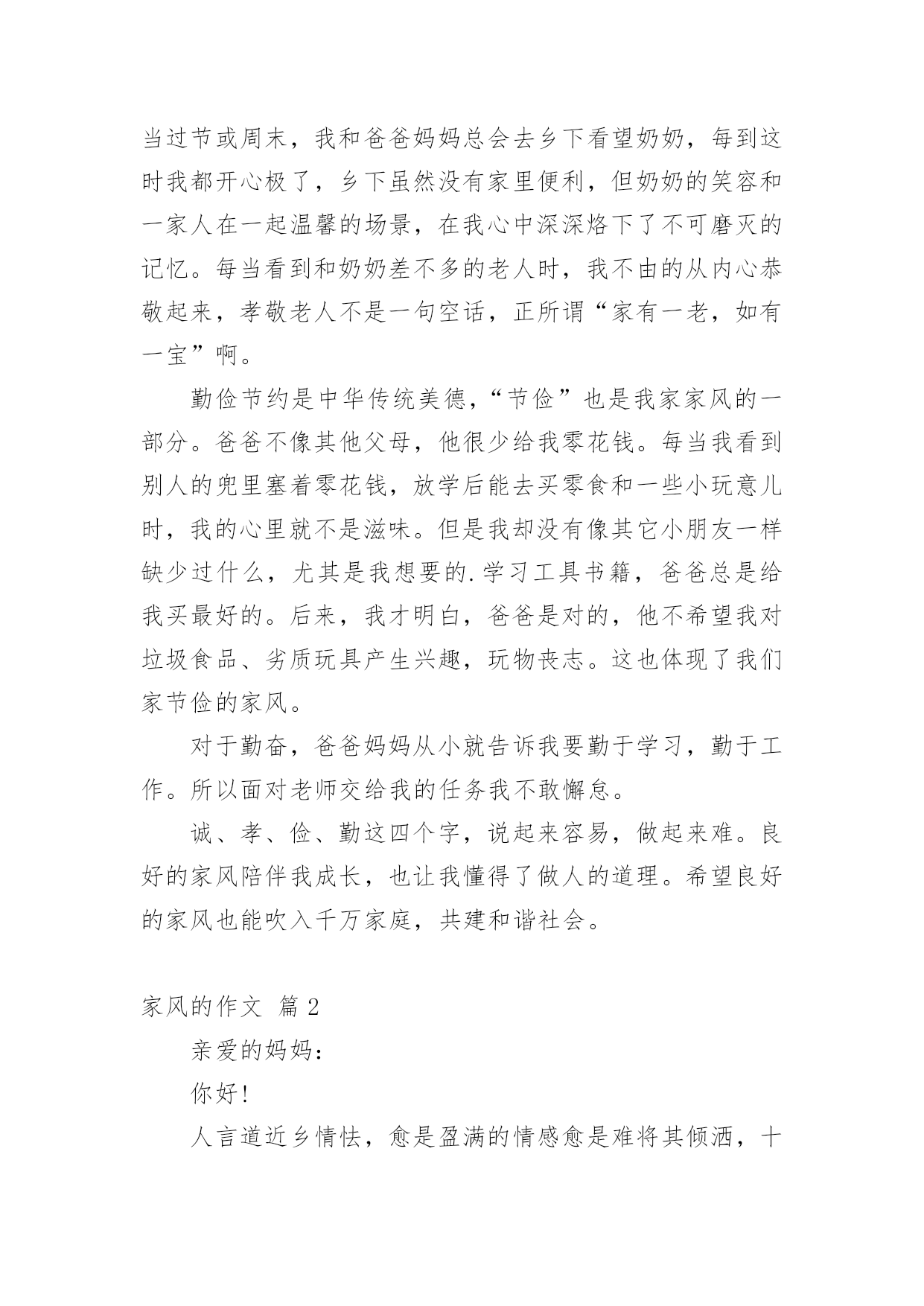 当过节或周末，我和爸爸妈妈总会去乡下看望奶奶，每到这时我都开心极了，乡下虽然没有家里便利，但奶奶的笑容和一家人在一起温馨的场景，在我心中深深烙下了不可磨灭的记忆。每当看到和奶奶差不多的老人时，我不由的从内心恭敬起来，孝敬老人不是一句空话，正所谓“家有一老，如有一宝”啊。

勤俭节约是中华传统美德，“节俭”也是我家家风的一部分。爸爸不像其他父母，他很少给我零花钱。每当我看到别人的兜里塞着零花钱，放学后能去买零食和一些小玩意儿时，我的心里就不是滋味。但是我却没有像其它小朋友一样缺少过什么，尤其是我想要的.学习工具书籍，爸爸总是给我买最好的。后来，我才明白，爸爸是对的，他不希望我对垃圾食品、劣质玩具产生兴趣，玩物丧志。这也体现了我们家节俭的家风。

对于勤奋，爸爸妈妈从小就告诉我要勤于学习，勤于工作。所以面对老师交给我的任务我不敢懈怠。

诚、孝、俭、勤这四个字，说起来容易，做起来难。良好的家风陪伴我成长，也让我懂得了做人的道理。希望良好的家风也能吹入千万家庭，共建和谐社会。

家风的作文 篇2

亲爱的妈妈：

你好！

人言道近乡情怯，愈是盈满的情感愈是难将其倾洒，十